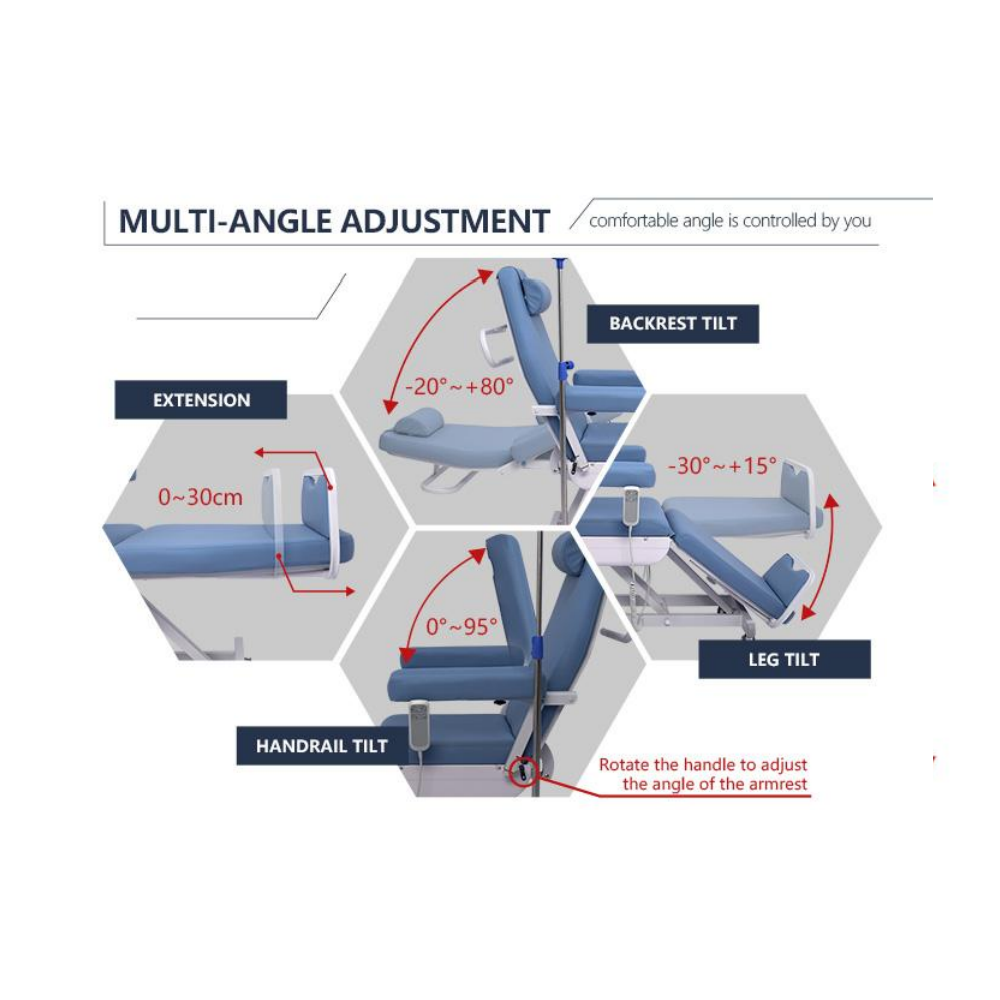 MULTI-ANGLE ADJUSTMENT
comfortable angle is controlled by you

BACKREST TILT
-20°~+80°

EXTENSION
0~30cm

-30°~+15°
LEG TILT

0°~95°
HANDRAIL TILT

Rotate the handle to adjust the angle of the armrest